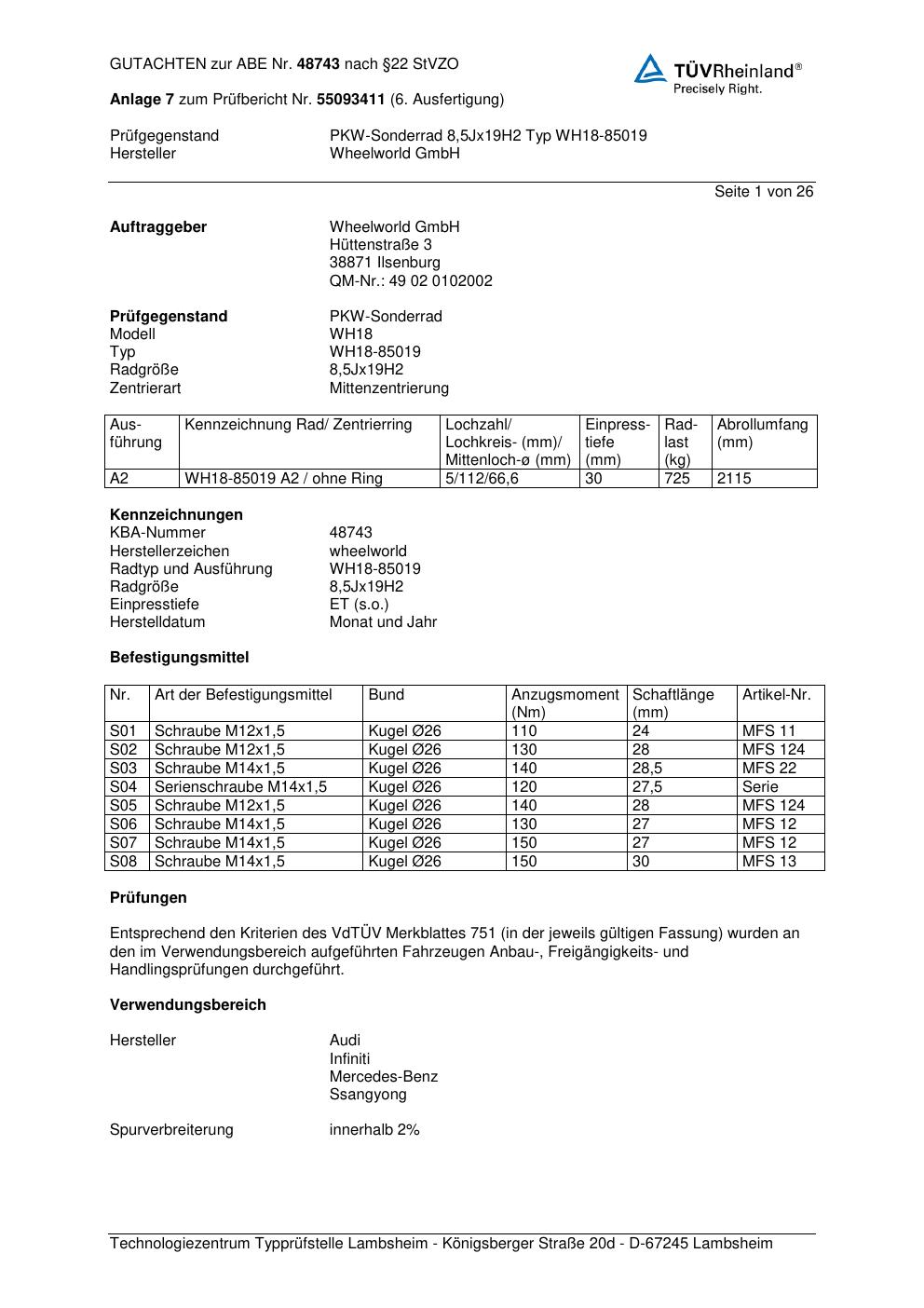 GUTACHTEN zur ABE Nr. 48743 nach §22 StVZO

TÜVRheinland®
Precisely Right.

Anlage 7 zum Prüfbericht Nr. 55093411 (6. Ausfertigung)

Prüfgegenstand PKW-Sonderrad 8,5Jx19H2 Typ WH18-85019
Hersteller Wheelworld GmbH

Seite 1 von 26

Auftraggeber Wheelworld GmbH
Hüttenstraße 3
38871 Ilsenburg
QM-Nr.: 49 02 0102002

Prüfgegenstand PKW-Sonderrad
Modell WH18
Typ WH18-85019
Radgröße 8,5Jx19H2
Zentrierart Mittenzentrierung

| Ausführung | Kennzeichnung Rad/ Zentrierring | Lochzahl/ Lochkreis- (mm)/ Mittenloch-ø (mm) | Einpresstiefe (mm) | Radlast (kg) | Abrollumfang (mm) |
|---|---|---|---|---|---|
| A2 | WH18-85019 A2 / ohne Ring | 5/112/66,6 | 30 | 725 | 2115 |

Kennzeichnungen
KBA-Nummer 48743
Herstellerzeichen wheelworld
Radtyp und Ausführung WH18-85019
Radgröße 8,5Jx19H2
Einpresstiefe ET (s.o.)
Herstelldatum Monat und Jahr

Befestigungsmittel

| Nr. | Art der Befestigungsmittel | Bund | Anzugsmoment (Nm) | Schaftlänge (mm) | Artikel-Nr. |
|---|---|---|---|---|---|
| S01 | Schraube M12x1,5 | Kugel Ø26 | 110 | 24 | MFS 11 |
| S02 | Schraube M12x1,5 | Kugel Ø26 | 130 | 28 | MFS 124 |
| S03 | Schraube M14x1,5 | Kugel Ø26 | 140 | 28,5 | MFS 22 |
| S04 | Serienschraube M14x1,5 | Kugel Ø26 | 120 | 27,5 | Serie |
| S05 | Schraube M12x1,5 | Kugel Ø26 | 140 | 28 | MFS 124 |
| S06 | Schraube M14x1,5 | Kugel Ø26 | 130 | 27 | MFS 12 |
| S07 | Schraube M14x1,5 | Kugel Ø26 | 150 | 27 | MFS 12 |
| S08 | Schraube M14x1,5 | Kugel Ø26 | 150 | 30 | MFS 13 |

Prüfungen

Entsprechend den Kriterien des VdTÜV Merkblattes 751 (in der jeweils gültigen Fassung) wurden an den im Verwendungsbereich aufgeführten Fahrzeugen Anbau-, Freigängigkeits- und Handlingsprüfungen durchgeführt.

Verwendungsbereich

Hersteller Audi
Infiniti
Mercedes-Benz
Ssangyong

Spurverbreiterung innerhalb 2%

Technologiezentrum Typprüfstelle Lambsheim - Königsberger Straße 20d - D-67245 Lambsheim